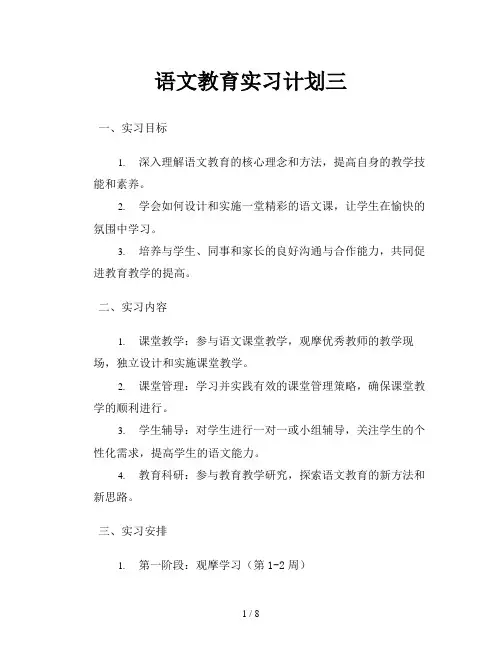 语文教育实习计划三

一、实习目标

1. 深入理解语文教育的核心理念和方法，提高自身的教学技能和素养。

2. 学会如何设计和实施一堂精彩的语文课，让学生在愉快的氛围中学习。

3. 培养与学生、同事和家长的良好沟通与合作能力，共同促进教育教学的提高。

二、实习内容

1. 课堂教学：参与语文课堂教学，观摩优秀教师的教学现场，独立设计和实施课堂教学。

2. 课堂管理：学习并实践有效的课堂管理策略，确保课堂教学的顺利进行。

3. 学生辅导：对学生进行一对一或小组辅导，关注学生的个性化需求，提高学生的语文能力。

4. 教育科研：参与教育教学研究，探索语文教育的新方法和新思路。

三、实习安排

1. 第一阶段：观摩学习（第 1-2 周）

1 / 8